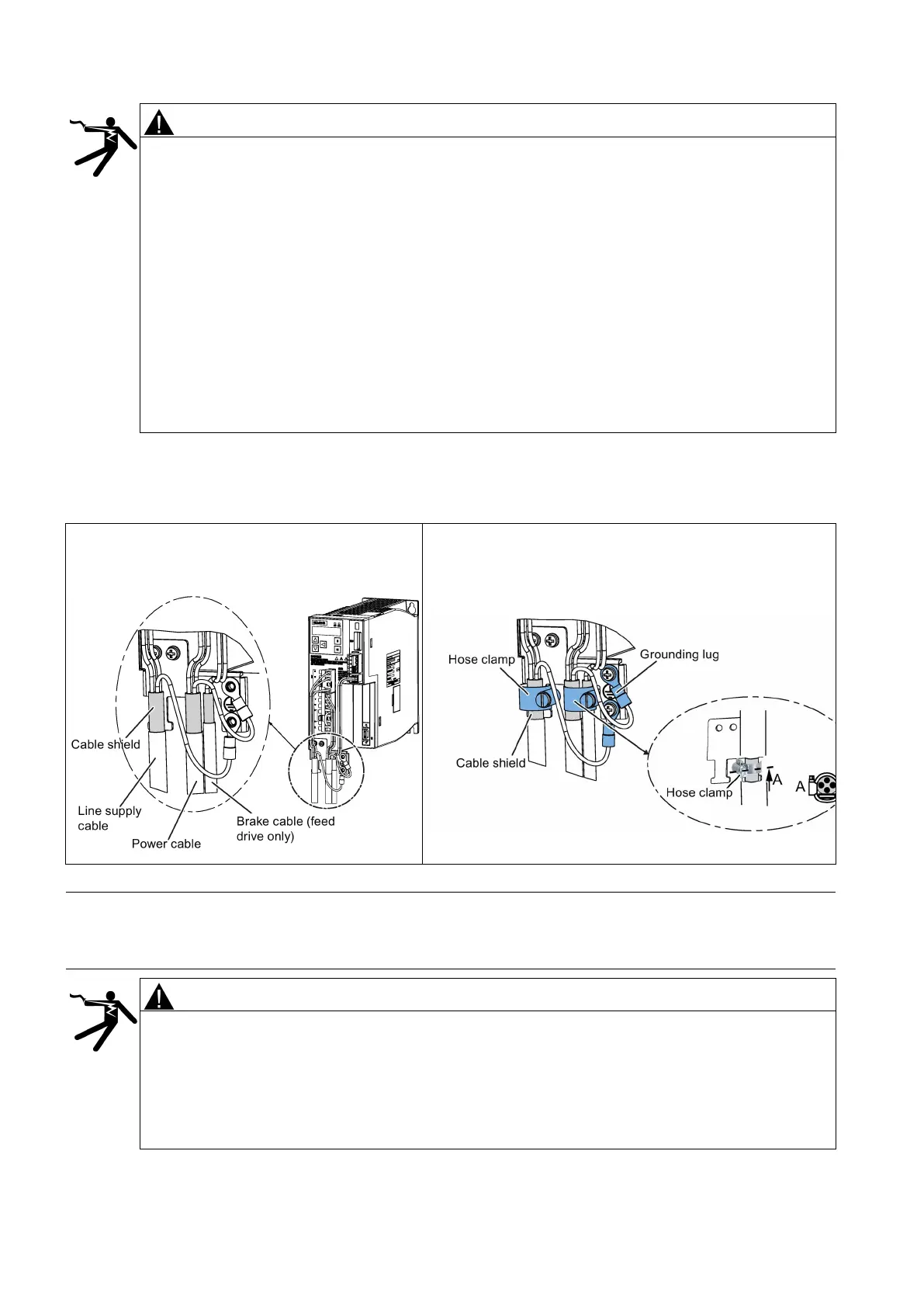 Cable shield
Line supply cable
Power cable
Brake cable (feed drive only)

Hose clamp
Grounding lug
Cable shield
Hose clamp
A
A